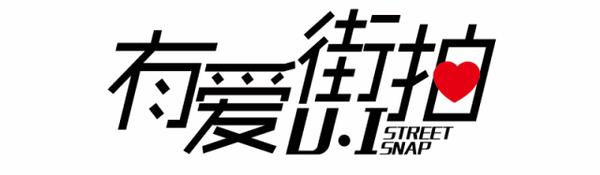 有爱街拍
U.I STREET SNAP